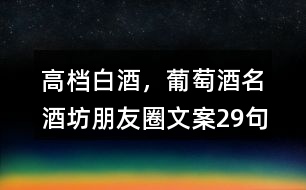 高档白酒，葡萄酒名酒坊朋友圈文案29句